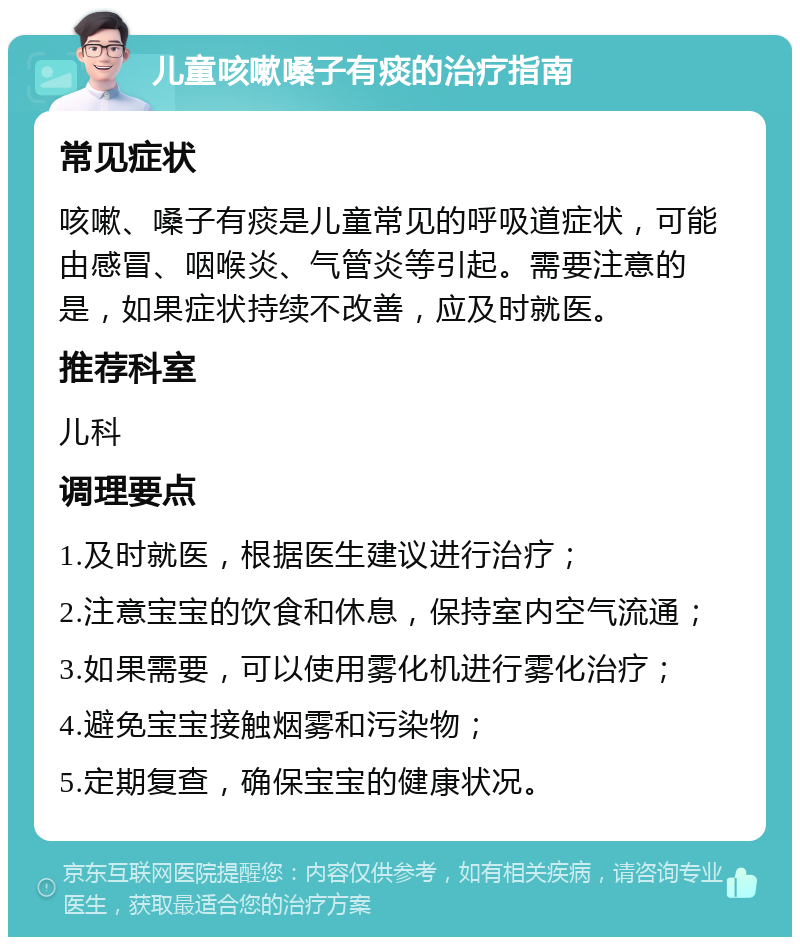 儿童咳嗽嗓子有痰的治疗指南

常见症状

咳嗽、嗓子有痰是儿童常见的呼吸道症状，可能由感冒、咽喉炎、气管炎等引起。需要注意的是，如果症状持续不改善，应及时就医。

推荐科室

儿科

调理要点

1.及时就医，根据医生建议进行治疗；

2.注意宝宝的饮食和休息，保持室内空气流通；

3.如果需要，可以使用雾化机进行雾化治疗；

4.避免宝宝接触烟雾和污染物；

5.定期复查，确保宝宝的健康状况。

京东互联网医院提醒您：内容仅供参考，如有相关疾病，请咨询专业医生，获取最适合您的治疗方案